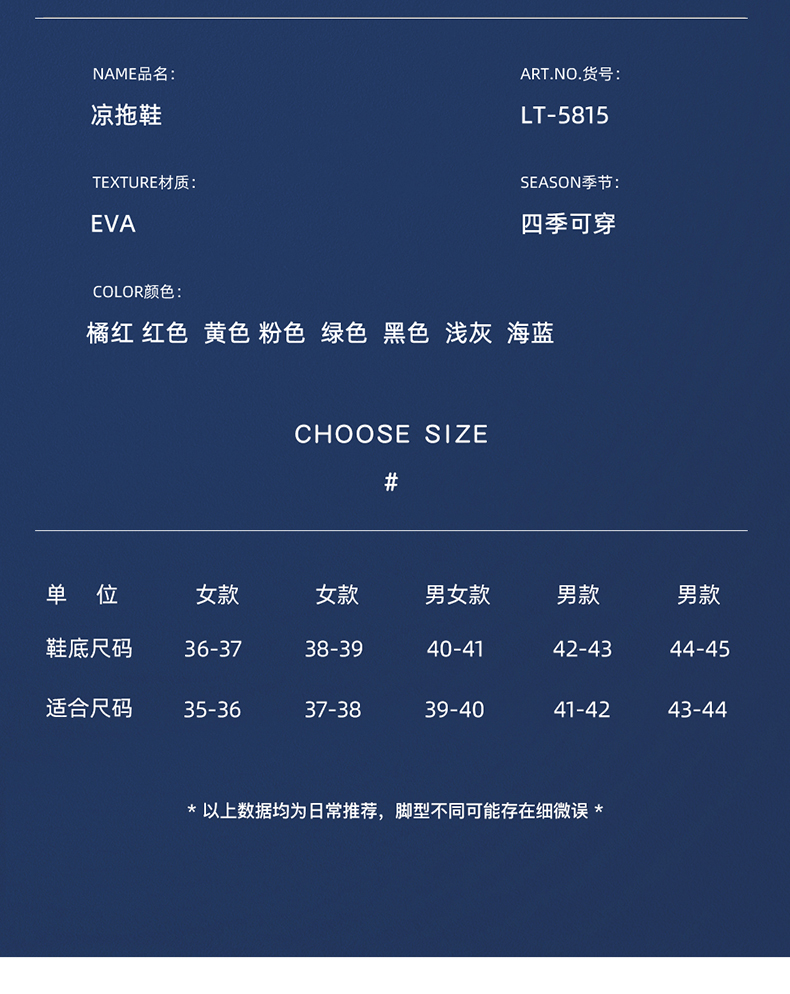 NAME品名：

凉拖鞋

ART.NO.货号：

LT-5815

TEXTURE材质：

EVA

SEASON季节：

四季可穿

COLOR颜色：

橘红 红色 黄色 粉色 绿色 黑色 浅灰 海蓝

CHOOSE SIZE

#

| 单 位 | 女款 | 女款 | 男女款 | 男款 | 男款 |
|---|---|---|---|---|---|
| 鞋底尺码 | 36-37 | 38-39 | 40-41 | 42-43 | 44-45 |
| 适合尺码 | 35-36 | 37-38 | 39-40 | 41-42 | 43-44 |

* 以上数据均为日常推荐，脚型不同可能存在细微误 *